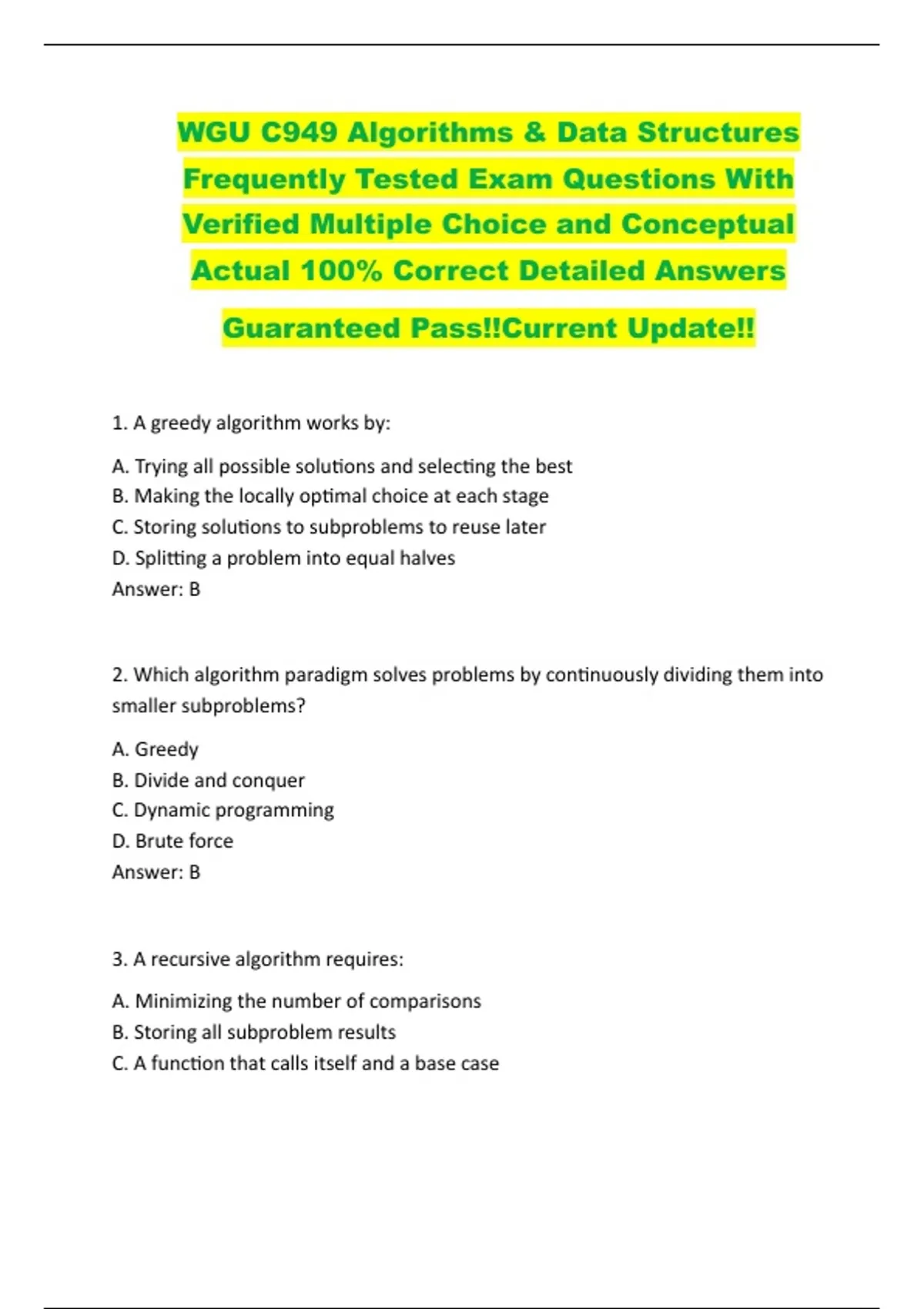 WGU C949 Algorithms & Data Structures Frequently Tested Exam Questions With Verified Multiple Choice and Conceptual Actual 100% Correct Detailed Answers

Guaranteed Pass!!Current Update!!

1. A greedy algorithm works by:

A. Trying all possible solutions and selecting the best
B. Making the locally optimal choice at each stage
C. Storing solutions to subproblems to reuse later
D. Splitting a problem into equal halves
Answer: B

2. Which algorithm paradigm solves problems by continuously dividing them into smaller subproblems?

A. Greedy
B. Divide and conquer
C. Dynamic programming
D. Brute force
Answer: B

3. A recursive algorithm requires:

A. Minimizing the number of comparisons
B. Storing all subproblem results
C. A function that calls itself and a base case